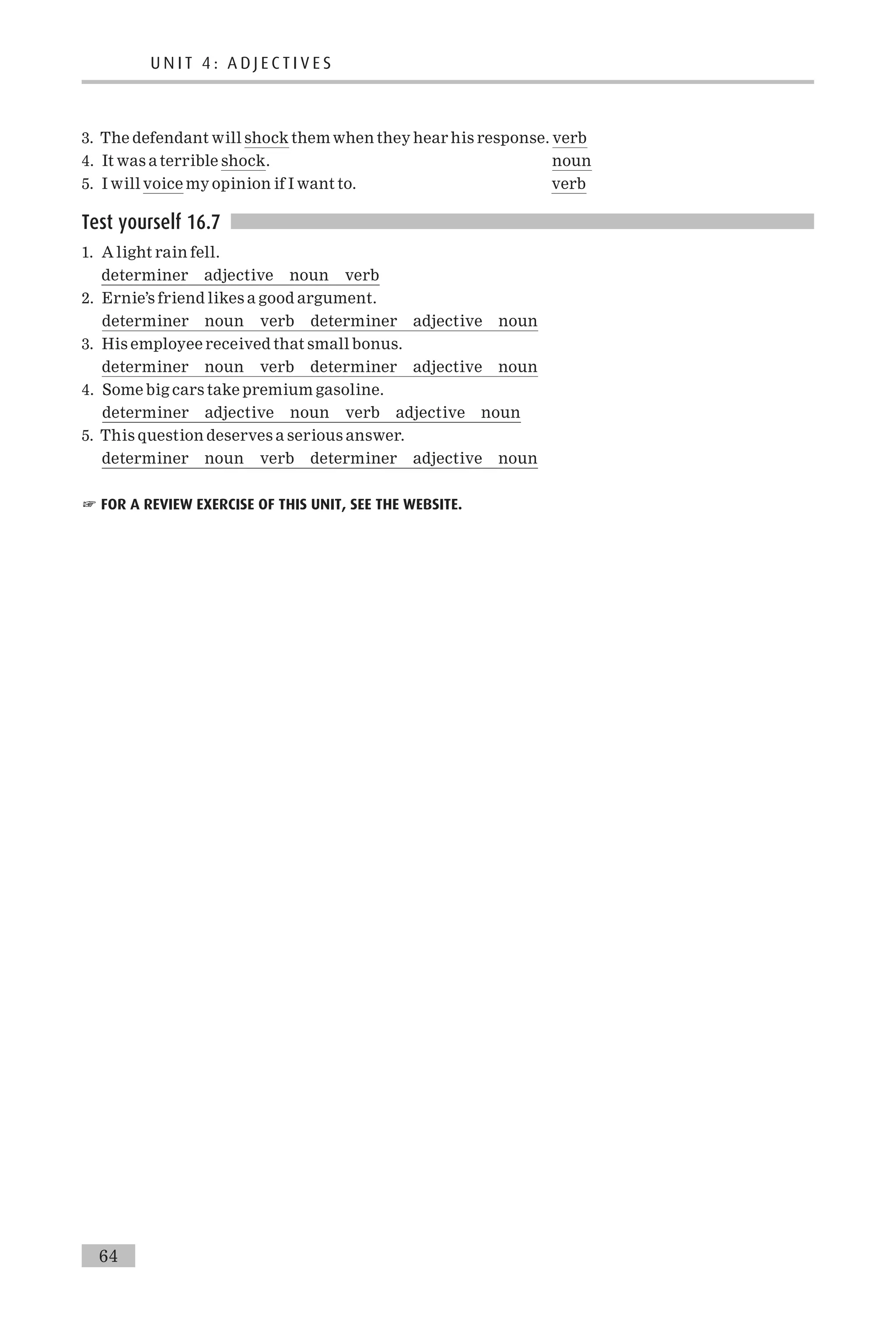 UNIT 4: ADJECTIVES

3. The defendant will shock them when they hear his response. verb
4. It was a terrible shock. noun
5. I will voice my opinion if I want to. verb

Test yourself 16.7

1. A light rain fell.
determiner adjective noun verb
2. Ernie's friend likes a good argument.
determiner noun verb determiner adjective noun
3. His employee received that small bonus.
determiner noun verb determiner adjective noun
4. Some big cars take premium gasoline.
determiner adjective noun verb adjective noun
5. This question deserves a serious answer.
determiner noun verb determiner adjective noun

☞ FOR A REVIEW EXERCISE OF THIS UNIT, SEE THE WEBSITE.

64